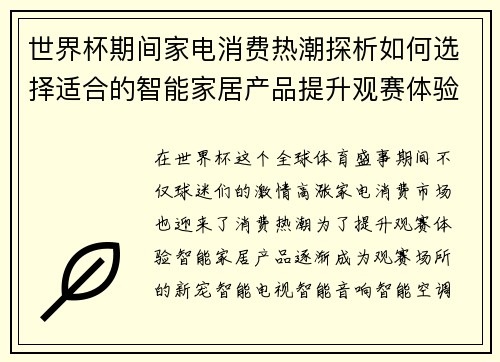 世界杯期间家电消费热潮探析如何选择适合的智能家居产品提升观赛体验

在世界杯这个全球体育盛事期间不仅球迷们的激情高涨家电消费市场也迎来了消费热潮为了提升观赛体验智能家居产品逐渐成为观赛场所的新宠智能电视智能音响智能空调